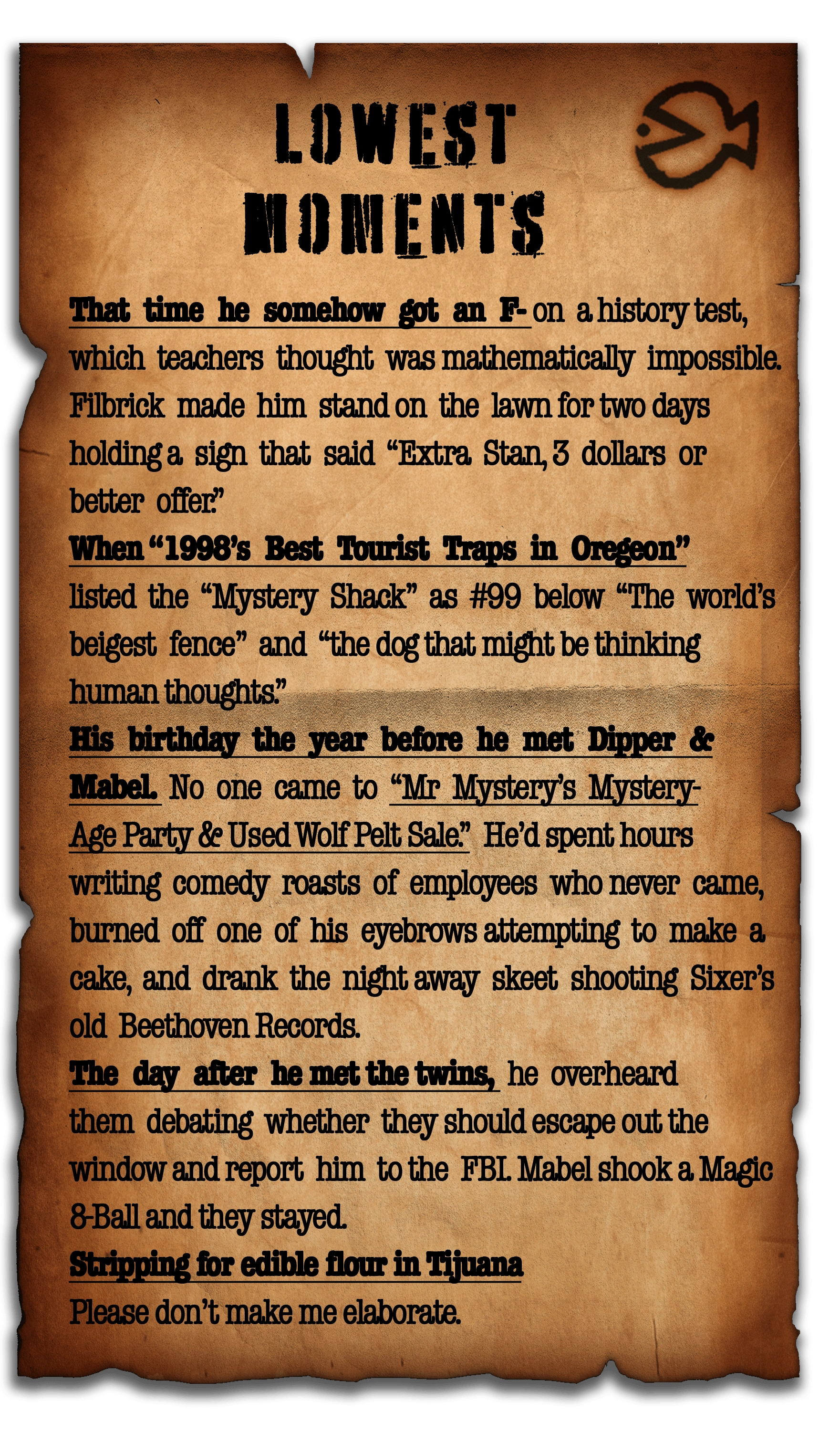 LOWEST MOMENTS

That time he somehow got an F- on a history test, which teachers thought was mathematically impossible. Filbrick made him stand on the lawn for two days holding a sign that said "Extra Stan, 3 dollars or better offer."

When "1998's Best Tourist Traps in Oregeon" listed the "Mystery Shack" as #99 below "The world's beigest fence" and "the dog that might be thinking human thoughts."

His birthday the year before he met Dipper & Mabel. No one came to "Mr Mystery's Mystery-Age Party & Used Wolf Pelt Sale." He'd spent hours writing comedy roasts of employees who never came, burned off one of his eyebrows attempting to make a cake, and drank the night away skeet shooting Sixer's old Beethoven Records.

The day after he met the twins, he overheard them debating whether they should escape out the window and report him to the FBI. Mabel shook a Magic 8-Ball and they stayed.

Stripping for edible flour in Tijuana
Please don't make me elaborate.